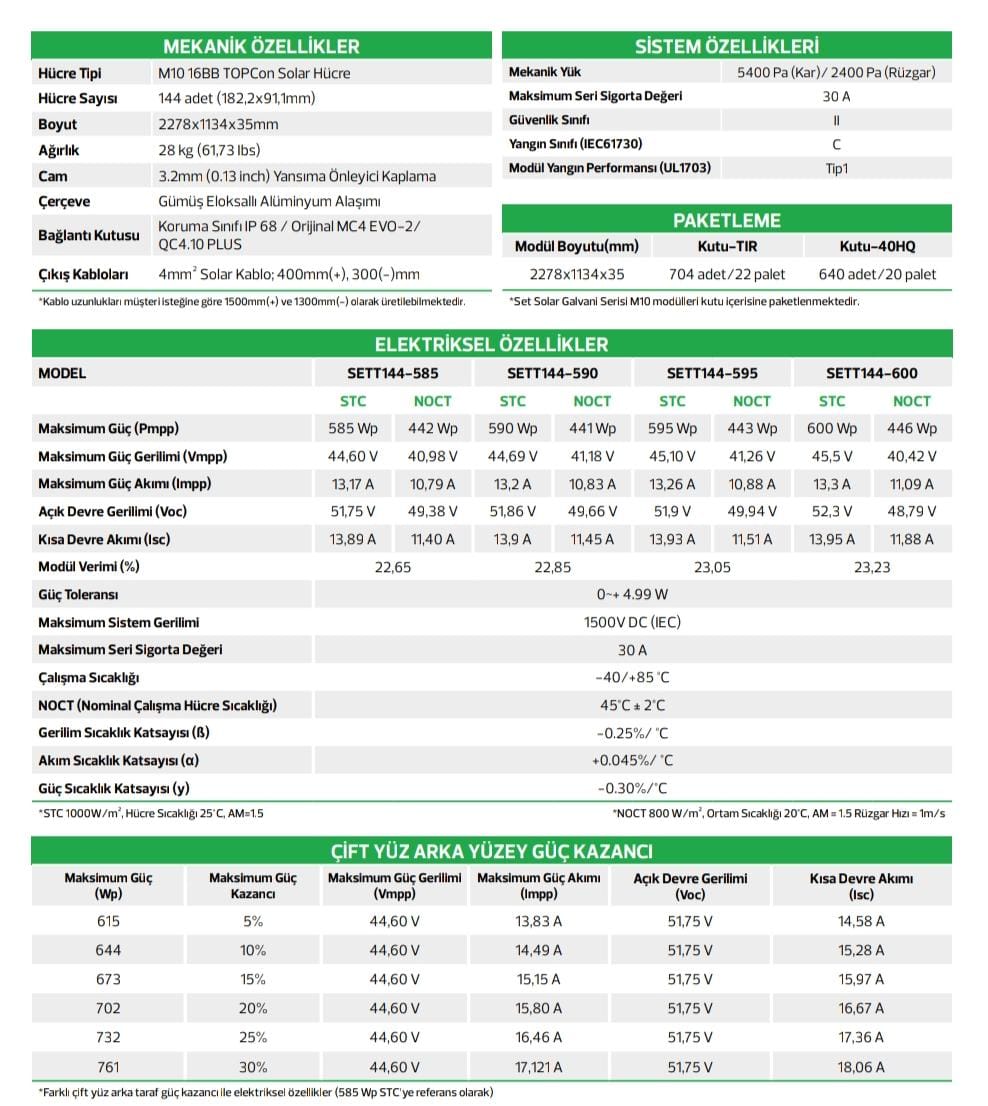 MEKANİK ÖZELLİKLER

| | |
|---|---|
| Hücre Tipi | M10 16BB TOPCon Solar Hücre |
| Hücre Sayısı | 144 adet (182,2x91,1mm) |
| Boyut | 2278x1134x35mm |
| Ağırlık | 28 kg (61,73 lbs) |
| Cam | 3.2mm (0.13 inch) Yansıma Önleyici Kaplama |
| Çerçeve | Gümüş Eloksallı Alüminyum Alaşımı |
| Bağlantı Kutusu | Koruma Sınıfı IP 68 / Orijinal MC4 EVO-2/ QC4.10 PLUS |
| Çıkış Kabloları | 4mm$^2$ Solar Kablo; 400mm(+), 300(-)mm |

*Kablo uzunlukları müşteri isteğine göre 1500mm(+) ve 1300mm(-) olarak üretilebilmektedir.

SİSTEM ÖZELLİKLERİ

| | |
|---|---|
| Mekanik Yük | 5400 Pa (Kar)/ 2400 Pa (Rüzgar) |
| Maksimum Seri Sigorta Değeri | 30 A |
| Güvenlik Sınıfı | II |
| Yangın Sınıfı (IEC61730) | C |
| Modül Yangın Performansı (UL1703) | Tip1 |

PAKETLEME

| Modül Boyutu(mm) | Kutu-TIR | Kutu-40HQ |
|---|---|---|
| 2278x1134x35 | 704 adet/22 palet | 640 adet/20 palet |

*Set Solar Galvani Serisi M10 modülleri kutu içerisine paketlenmektedir.

ELEKTRİKSEL ÖZELLİKLER

| MODEL | SETT144-585 | | SETT144-590 | | SETT144-595 | | SETT144-600 | |
|---|---|---|---|---|---|---|---|---|
| | STC | NOCT | STC | NOCT | STC | NOCT | STC | NOCT |
| Maksimum Güç (Pmpp) | 585 Wp | 442 Wp | 590 Wp | 441 Wp | 595 Wp | 443 Wp | 600 Wp | 446 Wp |
| Maksimum Güç Gerilimi (Vmpp) | 44,60 V | 40,98 V | 44,69 V | 41,18 V | 45,10 V | 41,26 V | 45,5 V | 40,42 V |
| Maksimum Güç Akımı (Impp) | 13,17 A | 10,79 A | 13,2 A | 10,83 A | 13,26 A | 10,88 A | 13,3 A | 11,09 A |
| Açık Devre Gerilimi (Voc) | 51,75 V | 49,38 V | 51,86 V | 49,66 V | 51,9 V | 49,94 V | 52,3 V | 48,79 V |
| Kısa Devre Akımı (Isc) | 13,89 A | 11,40 A | 13,9 A | 11,45 A | 13,93 A | 11,51 A | 13,95 A | 11,88 A |
| Modül Verimi (%) | 22,65 | | 22,85 | | 23,05 | | 23,23 | |
| Güç Toleransı | 0~+ 4.99 W | | | | | | | |
| Maksimum Sistem Gerilimi | 1500V DC (IEC) | | | | | | | |
| Maksimum Seri Sigorta Değeri | 30 A | | | | | | | |
| Çalışma Sıcaklığı | -40/+85 °C | | | | | | | |
| NOCT (Nominal Çalışma Hücre Sıcaklığı) | 45°C ± 2°C | | | | | | | |
| Gerilim Sıcaklık Katsayısı (ß) | -0.25%/ °C | | | | | | | |
| Akım Sıcaklık Katsayısı (α) | +0.045%/ °C | | | | | | | |
| Güç Sıcaklık Katsayısı (y) | -0.30%/°C | | | | | | | |

*STC 1000W/m$^2$, Hücre Sıcaklığı 25°C, AM=1.5
*NOCT 800 W/m$^2$, Ortam Sıcaklığı 20°C, AM = 1.5 Rüzgar Hızı = 1m/s

ÇİFT YÜZ ARKA YÜZEY GÜÇ KAZANCI

| Maksimum Güç (Wp) | Maksimum Güç Kazancı | Maksimum Güç Gerilimi (Vmpp) | Maksimum Güç Akımı (Impp) | Açık Devre Gerilimi (Voc) | Kısa Devre Akımı (Isc) |
|---|---|---|---|---|---|
| 615 | 5% | 44,60 V | 13,83 A | 51,75 V | 14,58 A |
| 644 | 10% | 44,60 V | 14,49 A | 51,75 V | 15,28 A |
| 673 | 15% | 44,60 V | 15,15 A | 51,75 V | 15,97 A |
| 702 | 20% | 44,60 V | 15,80 A | 51,75 V | 16,67 A |
| 732 | 25% | 44,60 V | 16,46 A | 51,75 V | 17,36 A |
| 761 | 30% | 44,60 V | 17,121 A | 51,75 V | 18,06 A |

*Farklı çift yüz arka taraf güç kazancı ile elektriksel özellikler (585 Wp STC'ye referans olarak)